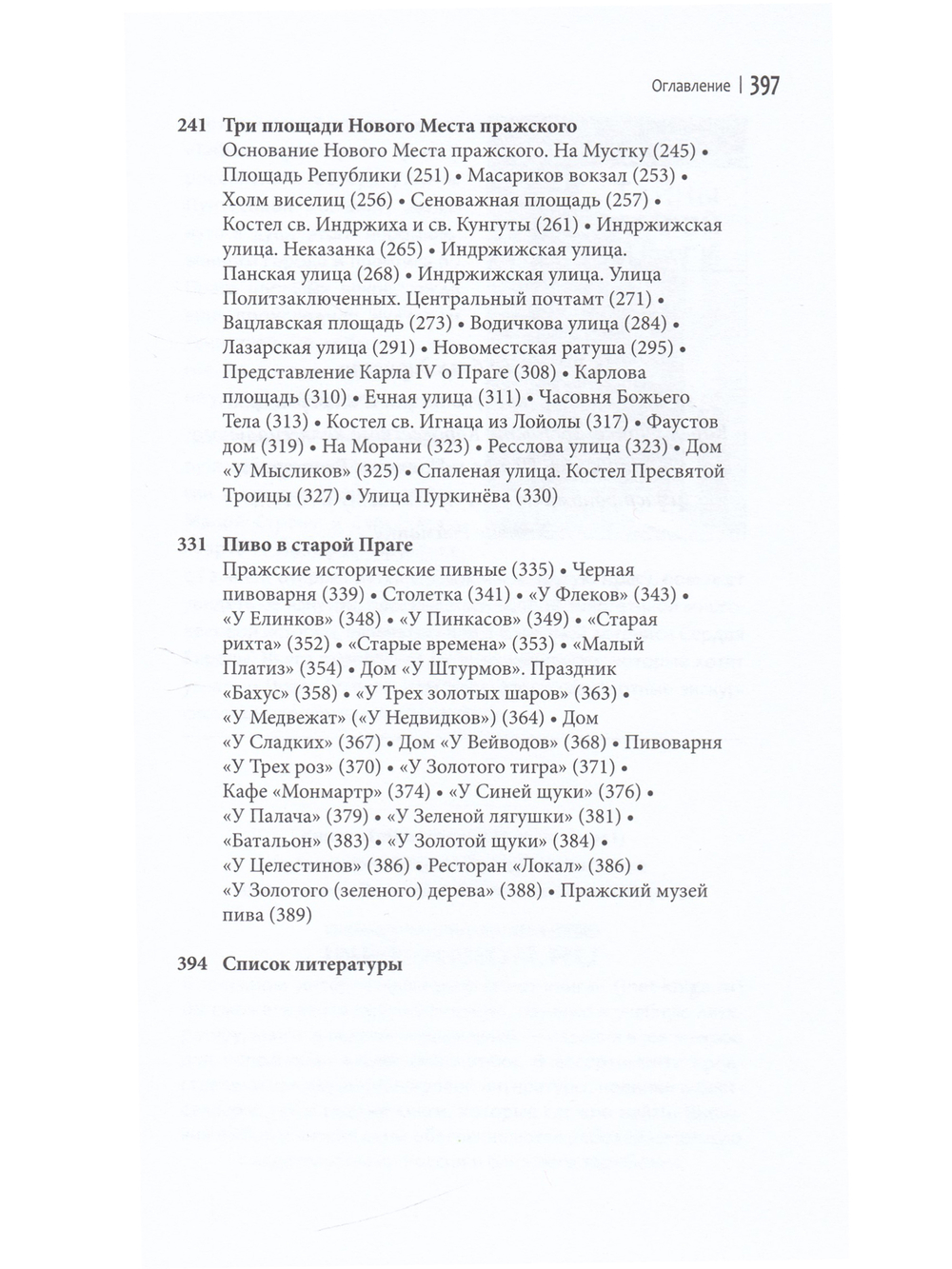 Оглавление | 397

241 Три площади Нового Места пражского
Основание Нового Места пражского. На Мустку (245) • Площадь Републики (251) • Масариков вокзал (253) • Холм виселиц (256) • Сеноважная площадь (257) • Костел св. Индржиха и св. Кунгуты (261) • Индржижская улица. Неказанка (265) • Индржижская улица. Панская улица (268) • Индржижская улица. Улица Политзаключенных. Центральный почтамт (271) • Вацлавская площадь (273) • Водичкова улица (284) • Лазарская улица (291) • Новоместская ратуша (295) • Представление Карла IV о Праге (308) • Карлова площадь (310) • Ечная улица (311) • Часовня Божьего Тела (313) • Костел св. Игнаца из Лойолы (317) • Фаустов дом (319) • На Морани (323) • Ресслова улица (323) • Дом «У Мысликов» (325) • Спаленая улица. Костел Пресвятой Троицы (327) • Улица Пуркинёва (330)

331 Пиво в старой Праге
Пражские исторические пивные (335) • Черная пивоварня (339) • Столетка (341) • «У Флеков» (343) • «У Елинков» (348) • «У Пинкасов» (349) • «Старая рихта» (352) • «Старые времена» (353) • «Малый Платиз» (354) • Дом «У Штурмов». Праздник «Бахус» (358) • «У Трех золотых шаров» (363) • «У Медвежат» («У Недвидков») (364) • Дом «У Сладких» (367) • Дом «У Вейводов» (368) • Пивоварня «У Трех роз» (370) • «У Золотого тигра» (371) • Кафе «Монмартр» (374) • «У Синей щуки» (376) • «У Палача» (379) • «У Зеленой лягушки» (381) • «Батальон» (383) • «У Золотой щуки» (384) • «У Целестинов» (386) • Ресторан «Локал» (386) • «У Золотого (зеленого) дерева» (388) • Пражский музей пива (389)

394 Список литературы